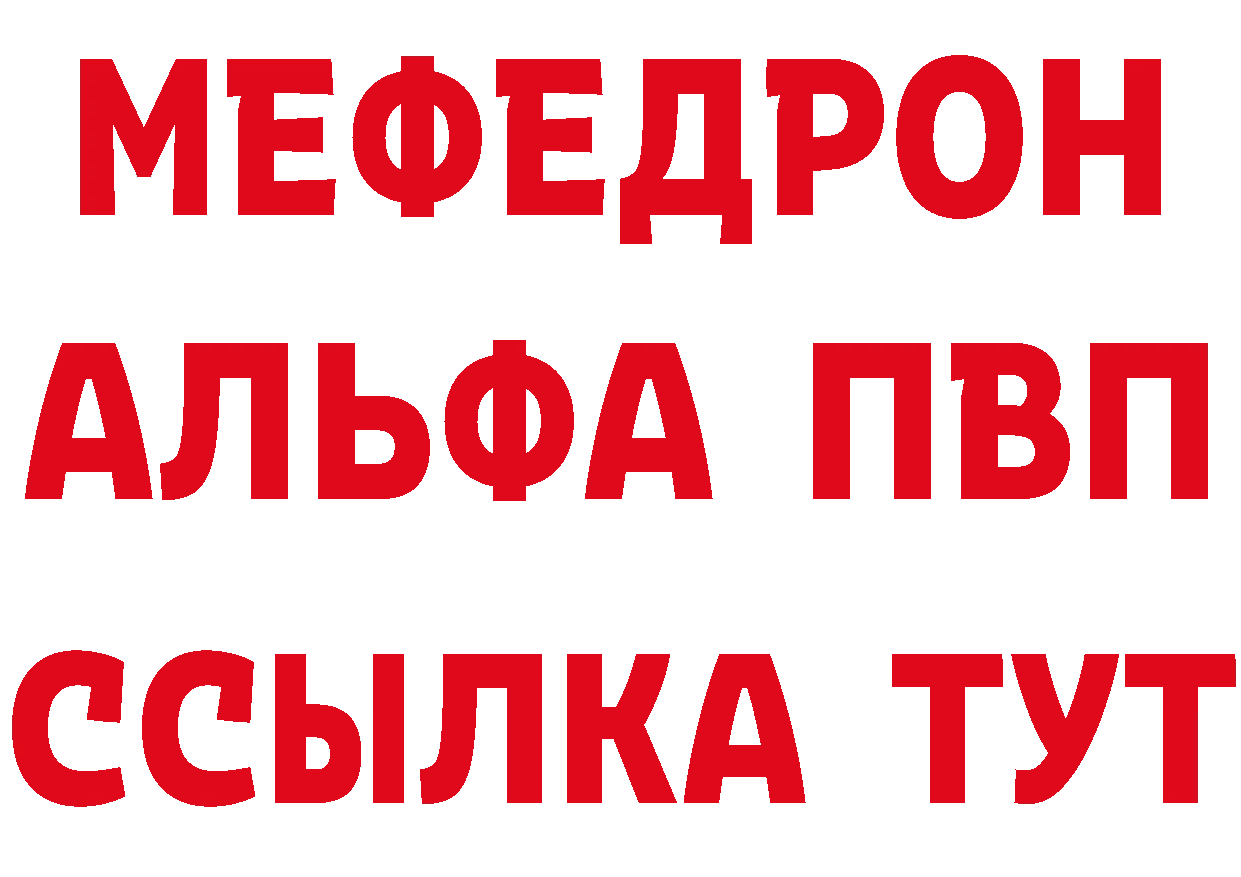 МЕФЕДРОН
АЛЬФА ПВП
ССЫЛКА ТУТ